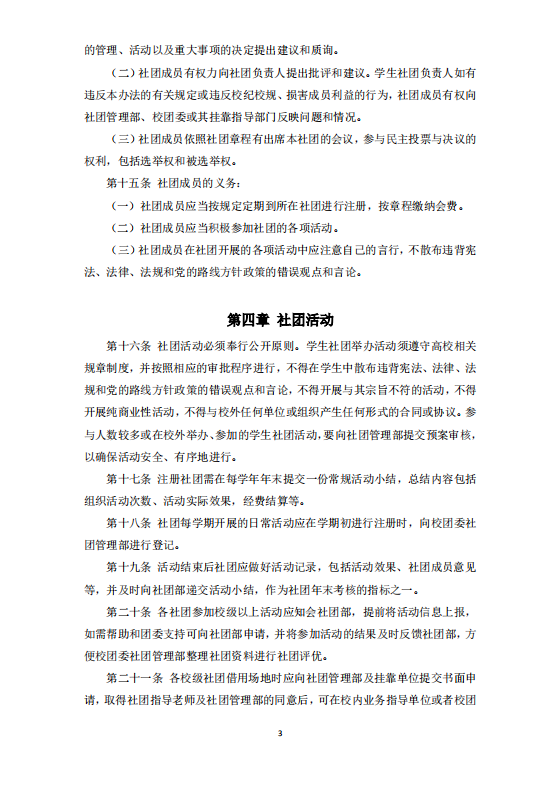 的管理、活动以及重大事项的决定提出建议和质询。

（二）社团成员有权力向社团负责人提出批评和建议。学生社团负责人如有违反本办法的有关规定或违反校纪校规、损害成员利益的行为，社团成员有权向社团管理部、校团委或其挂靠指导部门反映问题和情况。

（三）社团成员依照社团章程有出席本社团的会议，参与民主投票与决议的权利，包括选举权和被选举权。

第十五条 社团成员的义务：

（一）社团成员应当按规定定期到所在社团进行注册，按章程缴纳会费。

（二）社团成员应当积极参加社团的各项活动。

（三）社团成员在社团开展的各项活动中应注意自己的言行，不散布违背宪法、法律、法规和党的路线方针政策的错误观点和言论。

第四章 社团活动

第十六条 社团活动必须奉行公开原则。学生社团举办活动须遵守高校相关规章制度，并按照相应的审批程序进行，不得在学生中散布违背宪法、法律、法规和党的路线方针政策的错误观点和言论，不得开展与其宗旨不符的活动，不得开展纯商业性活动，不得与校外任何单位或组织产生任何形式的合同或协议。参与人数较多或在校外举办、参加的学生社团活动，要向社团管理部提交预案审核，以确保活动安全、有序地进行。

第十七条 注册社团需在每学年年末提交一份常规活动小结，总结内容包括组织活动次数、活动实际效果，经费结算等。

第十八条 社团每学期开展的日常活动应在学期初进行注册时，向校团委社团管理部进行登记。

第十九条 活动结束后社团应做好活动记录，包括活动效果、社团成员意见等，并及时向社团部递交活动小结，作为社团年末考核的指标之一。

第二十条 各社团参加校级以上活动应知会社团部，提前将活动信息上报，如需帮助和团委支持可向社团部申请，并将参加活动的结果及时反馈社团部，方便校团委社团管理部整理社团资料进行社团评优。

第二十一条 各校级社团借用场地时应向社团管理部及挂靠单位提交书面申请，取得社团指导老师及社团管理部的同意后，可在校内业务指导单位或者校团

3